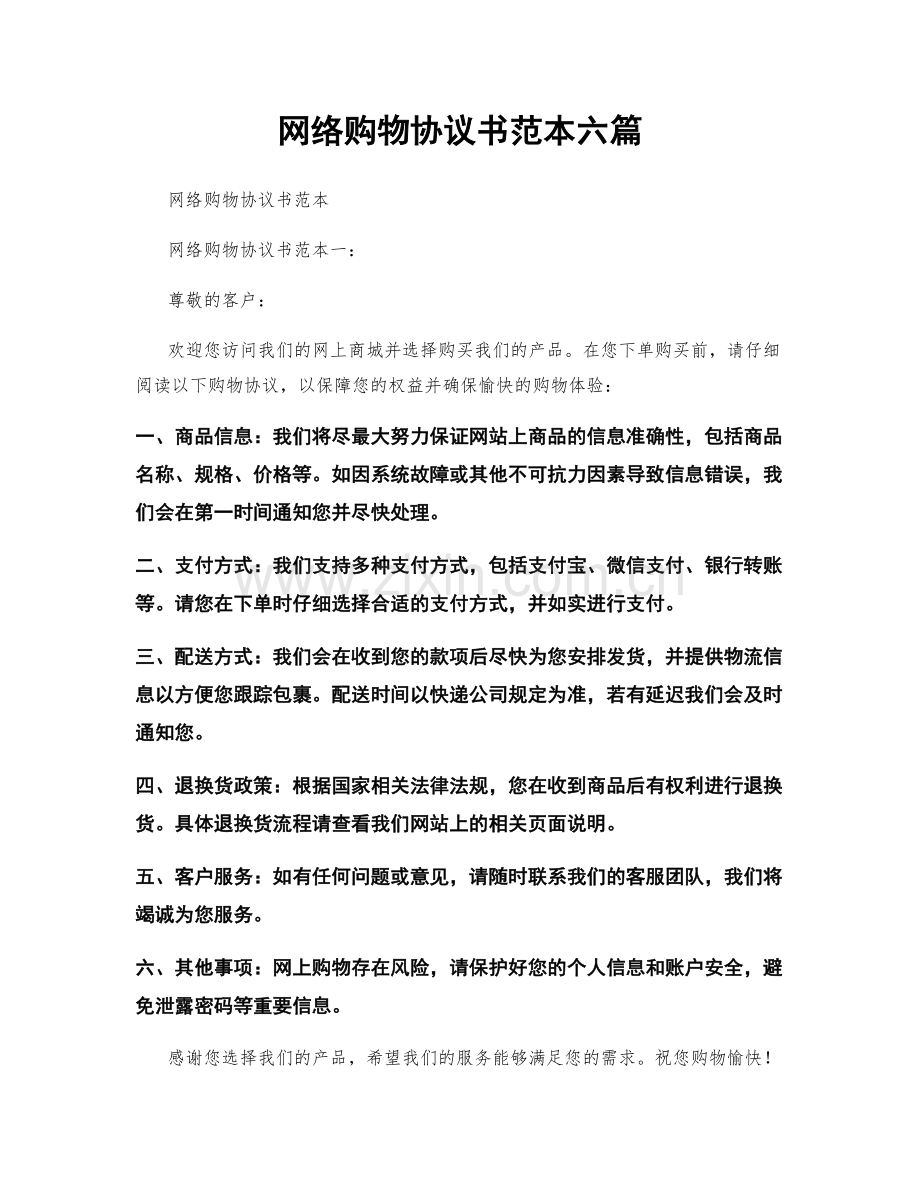 网络购物协议书范本六篇

网络购物协议书范本

网络购物协议书范本一：

尊敬的客户：

欢迎您访问我们的网上商城并选择购买我们的产品。在您下单购买前，请仔细阅读以下购物协议，以保障您的权益并确保愉快的购物体验：

一、商品信息：我们将尽最大努力保证网站上商品的信息准确性，包括商品名称、规格、价格等。如因系统故障或其他不可抗力因素导致信息错误，我们会在第一时间通知您并尽快处理。

二、支付方式：我们支持多种支付方式，包括支付宝、微信支付、银行转账等。请您在下单时仔细选择合适的支付方式，并如实进行支付。

三、配送方式：我们会在收到您的款项后尽快为您安排发货，并提供物流信息以方便您跟踪包裹。配送时间以快递公司规定为准，若有延迟我们会及时通知您。

四、退换货政策：根据国家相关法律法规，您在收到商品后有权利进行退换货。具体退换货流程请查看我们网站上的相关页面说明。

五、客户服务：如有任何问题或意见，请随时联系我们的客服团队，我们将竭诚为您服务。

六、其他事项：网上购物存在风险，请保护好您的个人信息和账户安全，避免泄露密码等重要信息。

感谢您选择我们的产品，希望我们的服务能够满足您的需求。祝您购物愉快！

www.zixin.com.cn